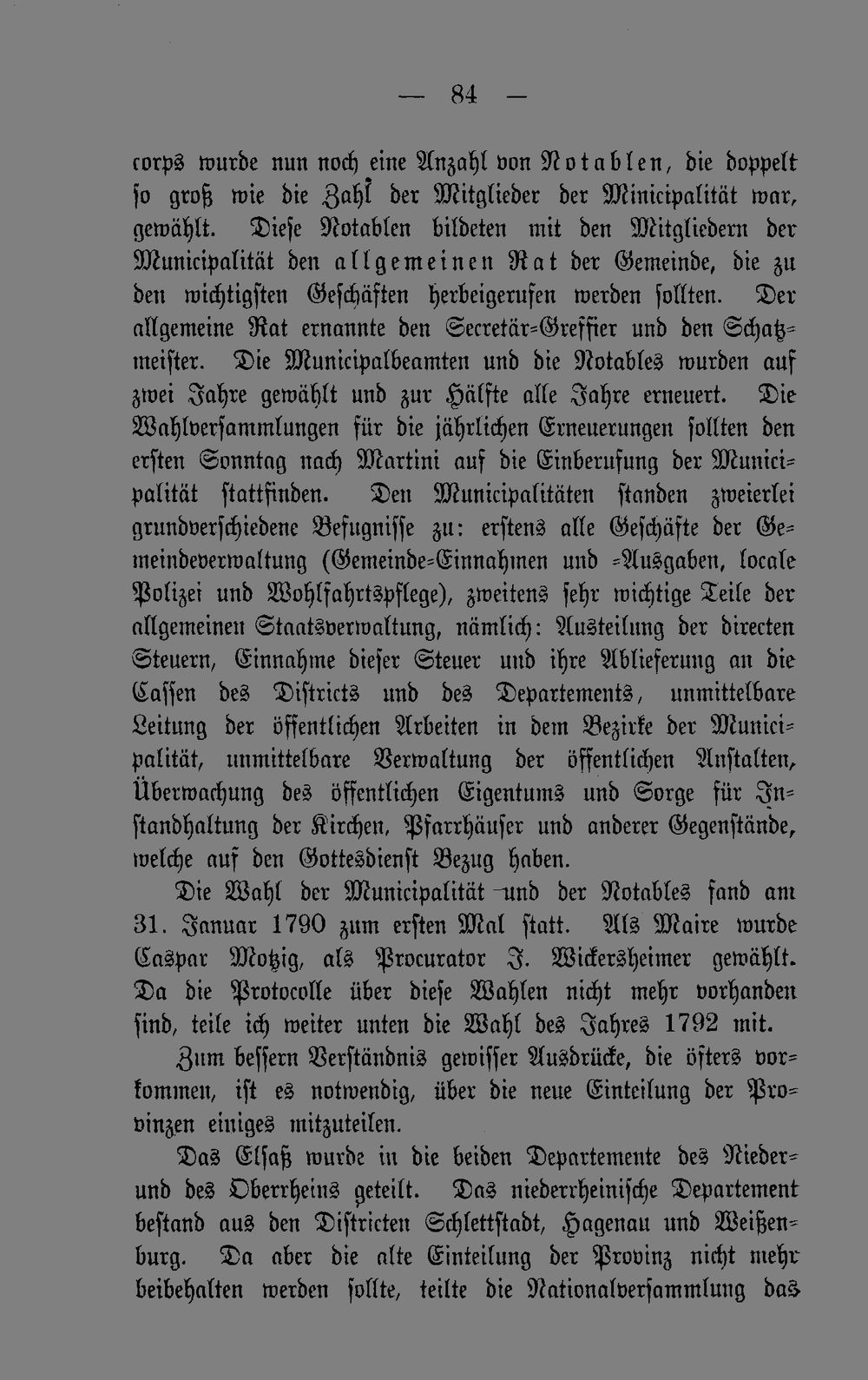 — 84 —

corps wurde nun noch eine Anzahl von Notablen, die doppelt so groß wie die Zahl der Mitglieder der Minicipalität war, gewählt. Diese Notablen bildeten mit den Mitgliedern der Municipalität den allgemeinen Rat der Gemeinde, die zu den wichtigsten Geschäften herbeigerufen werden sollten. Der allgemeine Rat ernannte den Secretär-Greffier und den Schatzmeister. Die Municipalbeamten und die Notables wurden auf zwei Jahre gewählt und zur Hälfte alle Jahre erneuert. Die Wahlversammlungen für die jährlichen Erneuerungen sollten den ersten Sonntag nach Martini auf die Einberufung der Municipalität stattfinden. Den Municipalitäten standen zweierlei grundverschiedene Befugnisse zu: erstens alle Geschäfte der Gemeindeverwaltung (Gemeinde-Einnahmen und -Ausgaben, locale Polizei und Wohlfahrtspflege), zweitens sehr wichtige Teile der allgemeinen Staatsverwaltung, nämlich: Austeilung der directen Steuern, Einnahme dieser Steuer und ihre Ablieferung an die Cassen des Districts und des Departements, unmittelbare Leitung der öffentlichen Arbeiten in dem Bezirke der Municipalität, unmittelbare Verwaltung der öffentlichen Anstalten, Überwachung des öffentlichen Eigentums und Sorge für Instandhaltung der Kirchen, Pfarrhäuser und anderer Gegenstände, welche auf den Gottesdienst Bezug haben.

Die Wahl der Municipalität und der Notables fand am 31. Januar 1790 zum ersten Mal statt. Als Maire wurde Caspar Motzig, als Procurator J. Wickersheimer gewählt. Da die Protocolle über diese Wahlen nicht mehr vorhanden sind, teile ich weiter unten die Wahl des Jahres 1792 mit.

Zum bessern Verständnis gewisser Ausdrücke, die öfters vorkommen, ist es notwendig, über die neue Einteilung der Provinzen einiges mitzuteilen.

Das Elsaß wurde in die beiden Departemente des Nieder- und des Oberrheins geteilt. Das niederrheinische Departement bestand aus den Districten Schlettstadt, Hagenau und Weißenburg. Da aber die alte Einteilung der Provinz nicht mehr beibehalten werden sollte, teilte die Nationalversammlung das